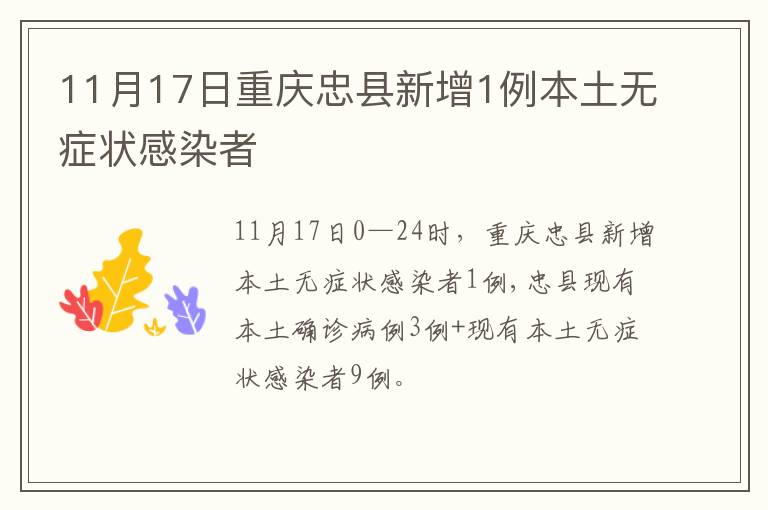 11月17日重庆忠县新增1例本土无症状感染者

11月17日0—24时，重庆忠县新增本土无症状感染者1例，忠县现有本土确诊病例3例+现有本土无症状感染者9例。